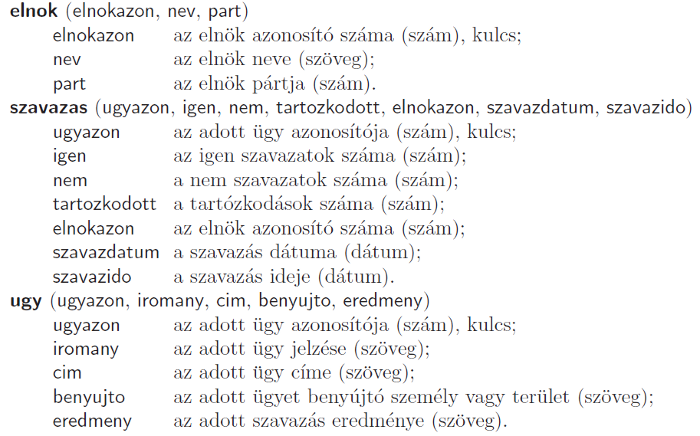 elnok (elnokazon, nev, part)
elnokazon az elnök azonosító száma (szám), kulcs;
nev az elnök neve (szöveg);
part az elnök pártja (szám).

szavazas (ugyazon, igen, nem, tartozkodott, elnokazon, szavazdatum, szavazido)
ugyazon az adott ügy azonosítója (szám), kulcs;
igen az igen szavazatok száma (szám);
nem a nem szavazatok száma (szám);
tartozkodott a tartózkodások száma (szám);
elnokazon az elnök azonosító száma (szám);
szavazdatum a szavazás dátuma (dátum);
szavazido a szavazás ideje (dátum).

ugy (ugyazon, iromany, cim, benyujto, eredmeny)
ugyazon az adott ügy azonosítója (szám), kulcs;
iromany az adott ügy jelzése (szöveg);
cim az adott ügy címe (szöveg);
benyujto az adott ügyet benyújtó személy vagy terület (szöveg);
eredmeny az adott szavazás eredménye (szöveg).